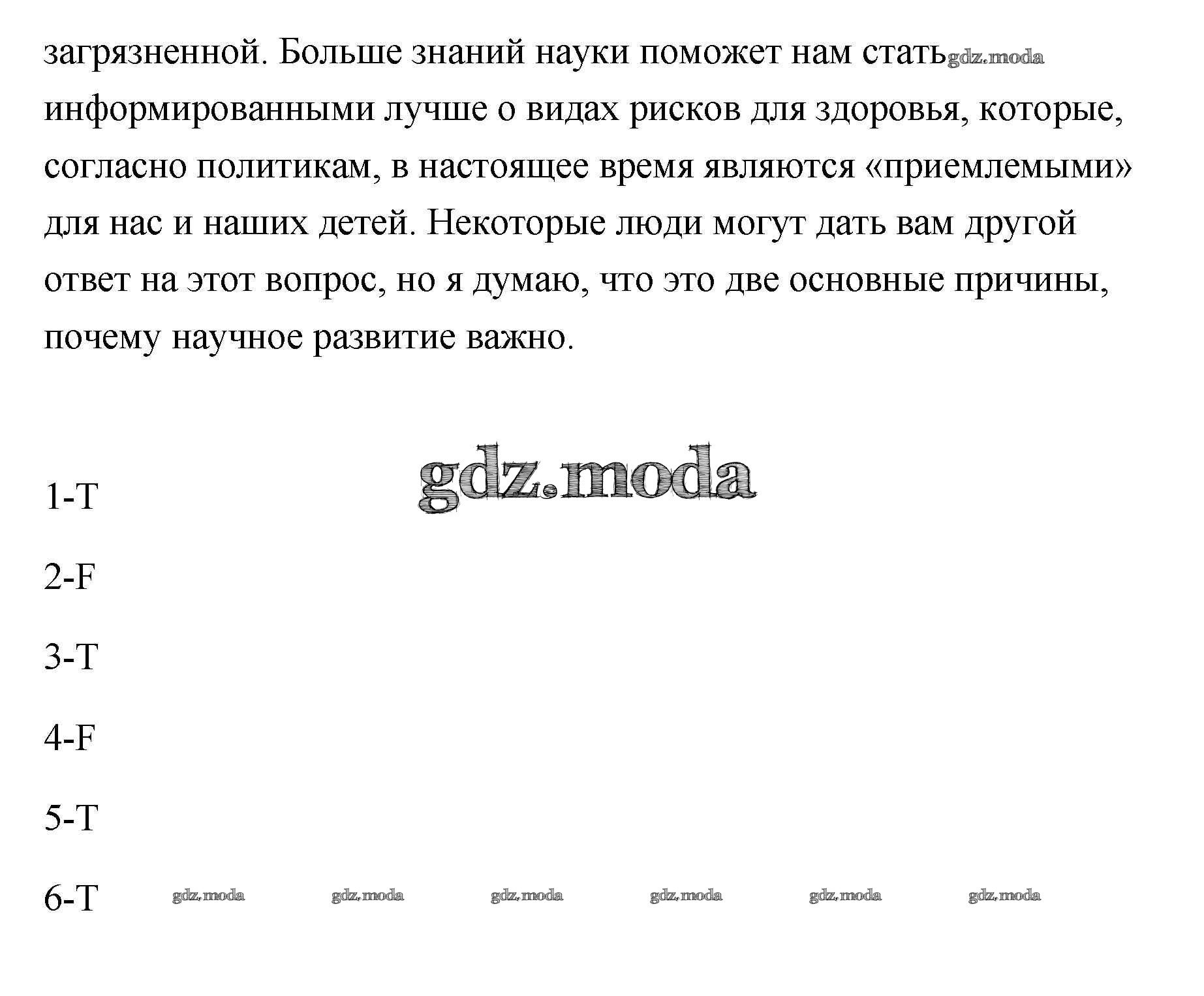 загрязненной. Больше знаний науки поможет нам стать gdz.moda информированными лучше о видах рисков для здоровья, которые, согласно политикам, в настоящее время являются «приемлемыми» для нас и наших детей. Некоторые люди могут дать вам другой ответ на этот вопрос, но я думаю, что это две основные причины, почему научное развитие важно.

gdz.moda

1-T

2-F

3-T

4-F

5-T

6-T gdz.moda gdz.moda gdz.moda gdz.moda gdz.moda gdz.moda